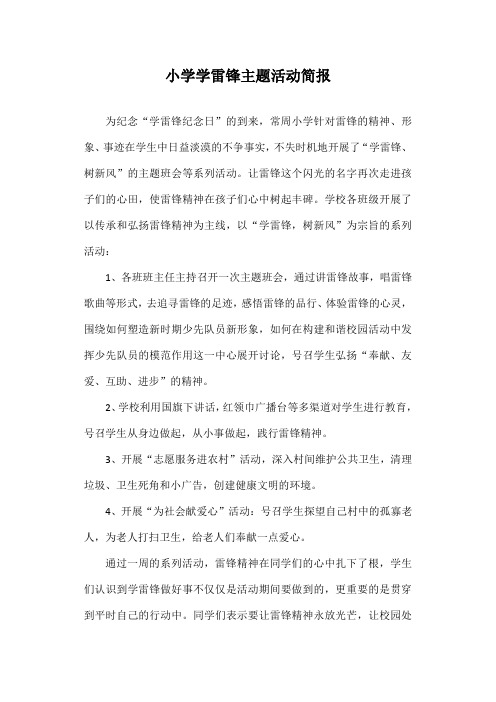 小学学雷锋主题活动简报

为纪念“学雷锋纪念日”的到来，常周小学针对雷锋的精神、形象、事迹在学生中日益淡漠的不争事实，不失时机地开展了“学雷锋、树新风”的主题班会等系列活动。让雷锋这个闪光的名字再次走进孩子们的心田，使雷锋精神在孩子们心中树起丰碑。学校各班级开展了以传承和弘扬雷锋精神为主线，以“学雷锋，树新风”为宗旨的系列活动：

1、各班班主任主持召开一次主题班会，通过讲雷锋故事，唱雷锋歌曲等形式，去追寻雷锋的足迹，感悟雷锋的品行、体验雷锋的心灵，围绕如何塑造新时期少先队员新形象，如何在构建和谐校园活动中发挥少先队员的模范作用这一中心展开讨论，号召学生弘扬“奉献、友爱、互助、进步”的精神。

2、学校利用国旗下讲话，红领巾广播台等多渠道对学生进行教育，号召学生从身边做起，从小事做起，践行雷锋精神。

3、开展“志愿服务进农村”活动，深入村间维护公共卫生，清理垃圾、卫生死角和小广告，创建健康文明的环境。

4、开展“为社会献爱心”活动：号召学生探望自己村中的孤寡老人，为老人打扫卫生，给老人们奉献一点爱心。

通过一周的系列活动，雷锋精神在同学们的心中扎下了根，学生们认识到学雷锋做好事不仅仅是活动期间要做到的，更重要的是贯穿到平时自己的行动中。同学们表示要让雷锋精神永放光芒，让校园处